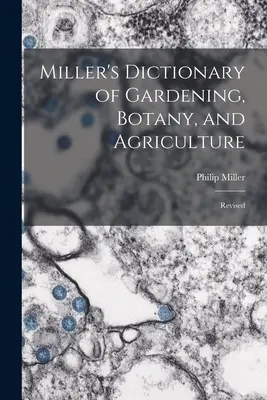 Miller's Dictionary of Gardening, Botany, and Agriculture

Philip Miller

Revised